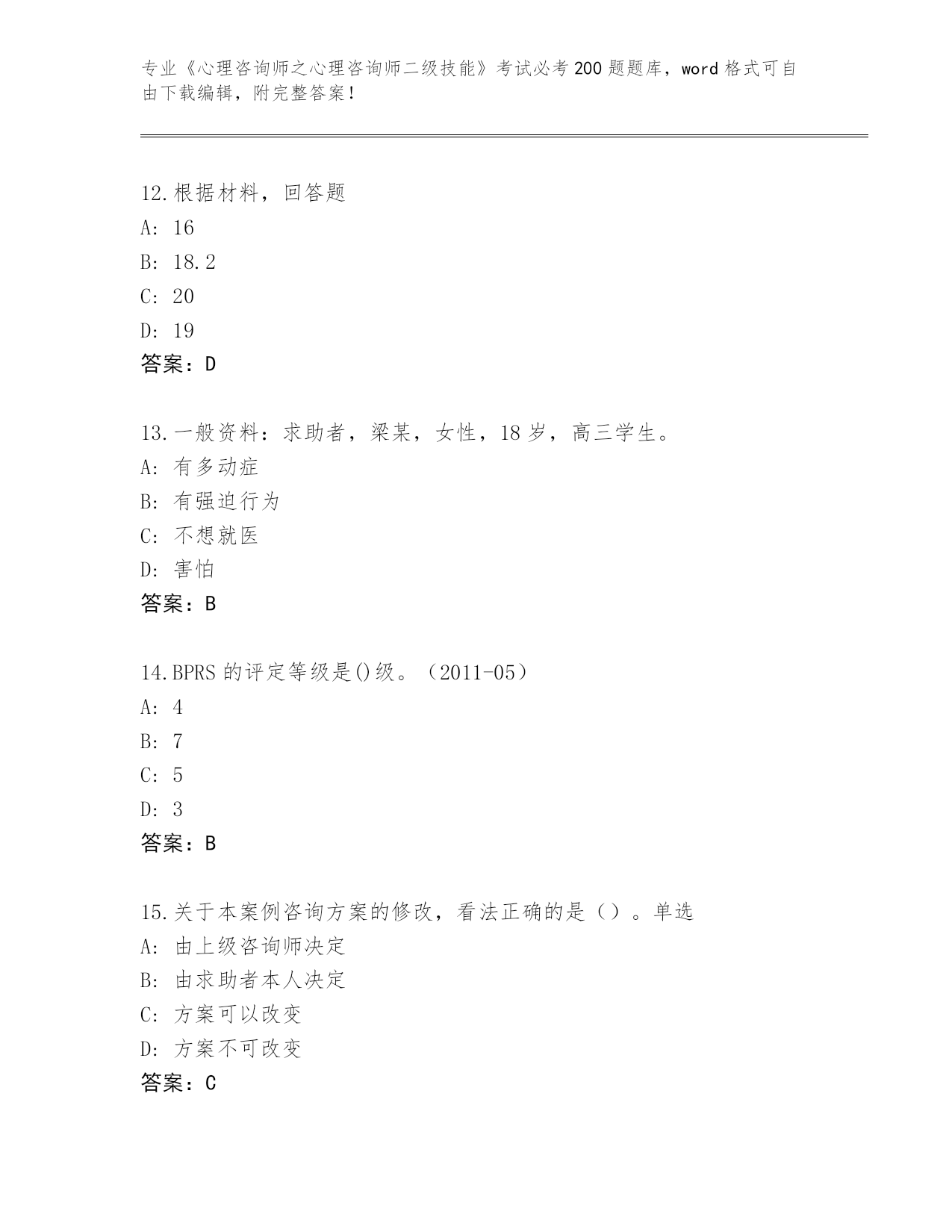 专业《心理咨询师之心理咨询师二级技能》考试必考200题题库，word格式可自由下载编辑，附完整答案！

12.根据材料，回答题
A: 16
B: 18.2
C: 20
D: 19
答案：D

13.一般资料：求助者，梁某，女性，18岁，高三学生。
A: 有多动症
B: 有强迫行为
C: 不想就医
D: 害怕
答案：B

14.BPRS的评定等级是()级。（2011-05）
A: 4
B: 7
C: 5
D: 3
答案：B

15.关于本案例咨询方案的修改，看法正确的是（）。单选
A: 由上级咨询师决定
B: 由求助者本人决定
C: 方案可以改变
D: 方案不可改变
答案：C